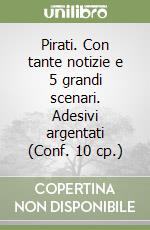 unilibro

Pirati. Con tante notizie e 5 grandi scenari. Adesivi argentati (Conf. 10 cp.)

COPERTINA NON DISPONIBILE